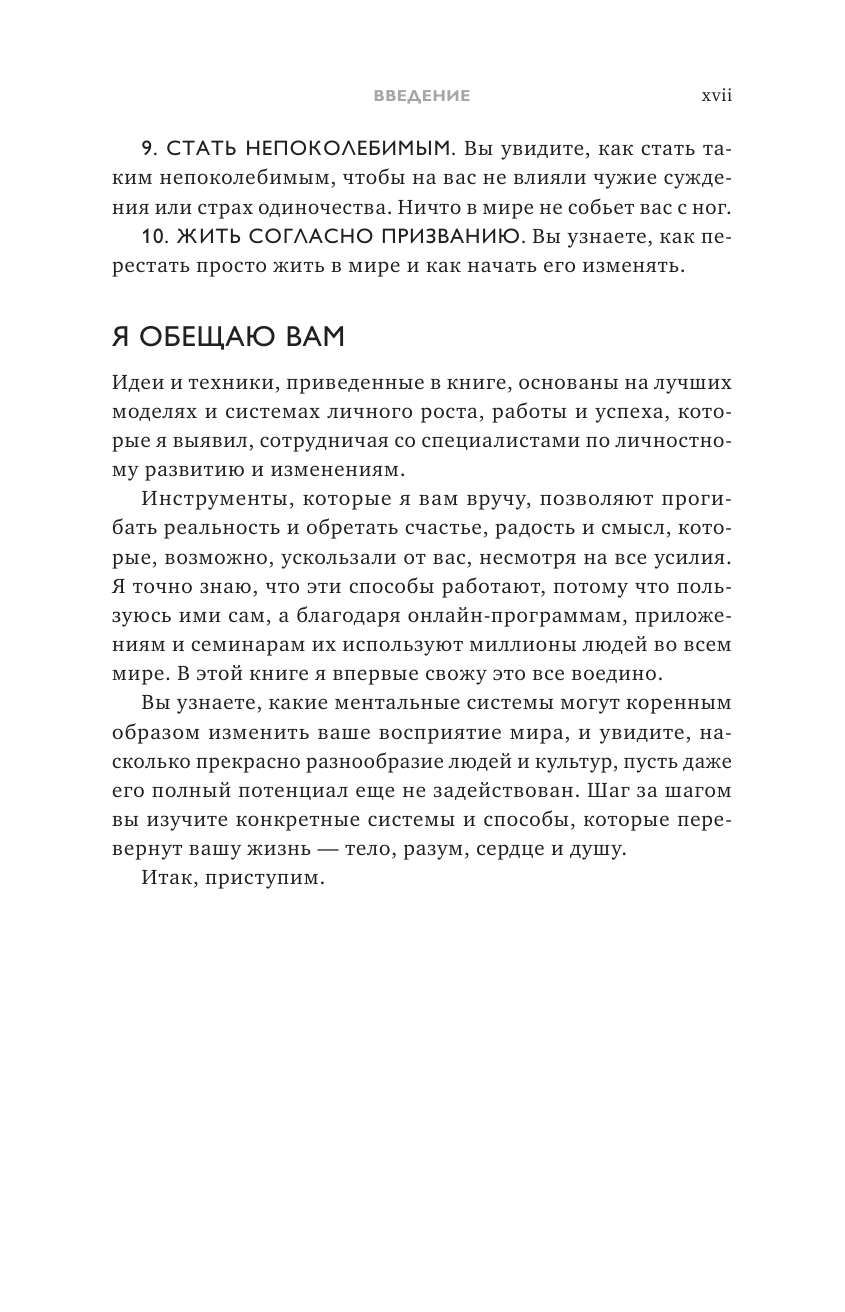 ВВЕДЕНИЕ xvii

9. СТАТЬ НЕПОКОЛЕБИМЫМ. Вы увидите, как стать таким непоколебимым, чтобы на вас не влияли чужие суждения или страх одиночества. Ничто в мире не собьет вас с ног.

10. ЖИТЬ СОГЛАСНО ПРИЗВАНИЮ. Вы узнаете, как перестать просто жить в мире и как начать его изменять.

Я ОБЕЩАЮ ВАМ

Идеи и техники, приведенные в книге, основаны на лучших моделях и системах личного роста, работы и успеха, которые я выявил, сотрудничая со специалистами по личностному развитию и изменениям.

Инструменты, которые я вам вручу, позволяют прогибать реальность и обретать счастье, радость и смысл, которые, возможно, ускользали от вас, несмотря на все усилия. Я точно знаю, что эти способы работают, потому что пользуюсь ими сам, а благодаря онлайн-программам, приложениям и семинарам их используют миллионы людей во всем мире. В этой книге я впервые свожу это все воедино.

Вы узнаете, какие ментальные системы могут коренным образом изменить ваше восприятие мира, и увидите, насколько прекрасно разнообразие людей и культур, пусть даже его полный потенциал еще не задействован. Шаг за шагом вы изучите конкретные системы и способы, которые перевернут вашу жизнь — тело, разум, сердце и душу.

Итак, приступим.